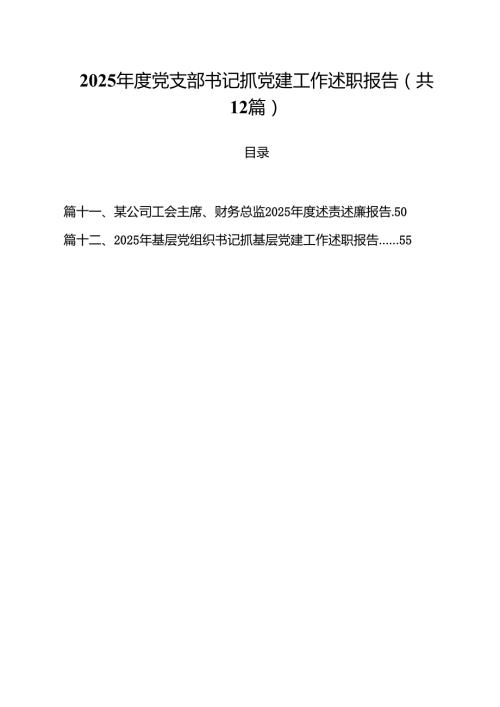 2025年度党支部书记抓党建工作述职报告（共12篇）

目录

篇十一、某公司工会主席、财务总监2025年度述责述廉报告.50

篇十二、2025年基层党组织书记抓基层党建工作述职报告……55